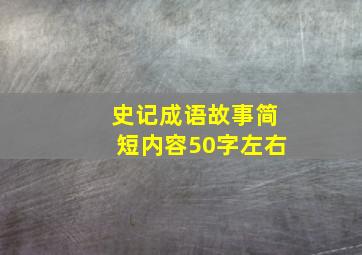 史记成语故事简短内容50字左右